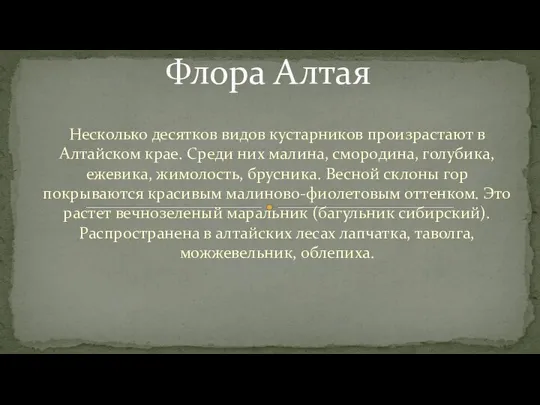 Флора Алтая

Несколько десятков видов кустарников произрастают в Алтайском крае. Среди них малина, смородина, голубика, ежевика, жимолость, брусника. Весной склоны гор покрываются красивым малиново-фиолетовым оттенком. Это растет вечнозеленый маральник (багульник сибирский). Распространена в алтайских лесах лапчатка, таволга, можжевельник, облепиха.